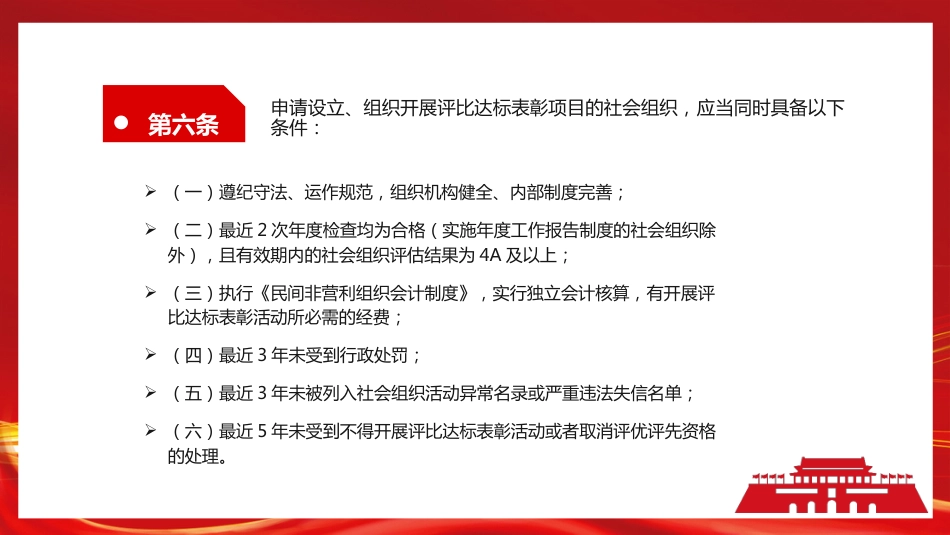 第六条

申请设立、组织开展评比达标表彰项目的社会组织，应当同时具备以下条件：

➢ （一）遵纪守法、运作规范，组织机构健全、内部制度完善；

➢ （二）最近 2 次年度检查均为合格（实施年度工作报告制度的社会组织除外），且有效期内的社会组织评估结果为 4A 及以上；

➢ （三）执行《民间非营利组织会计制度》，实行独立会计核算，有开展评比达标表彰活动所必需的经费；

➢ （四）最近 3 年未受到行政处罚；

➢ （五）最近 3 年未被列入社会组织活动异常名录或严重违法失信名单；

➢ （六）最近 5 年未受到不得开展评比达标表彰活动或者取消评优评先资格的处理。